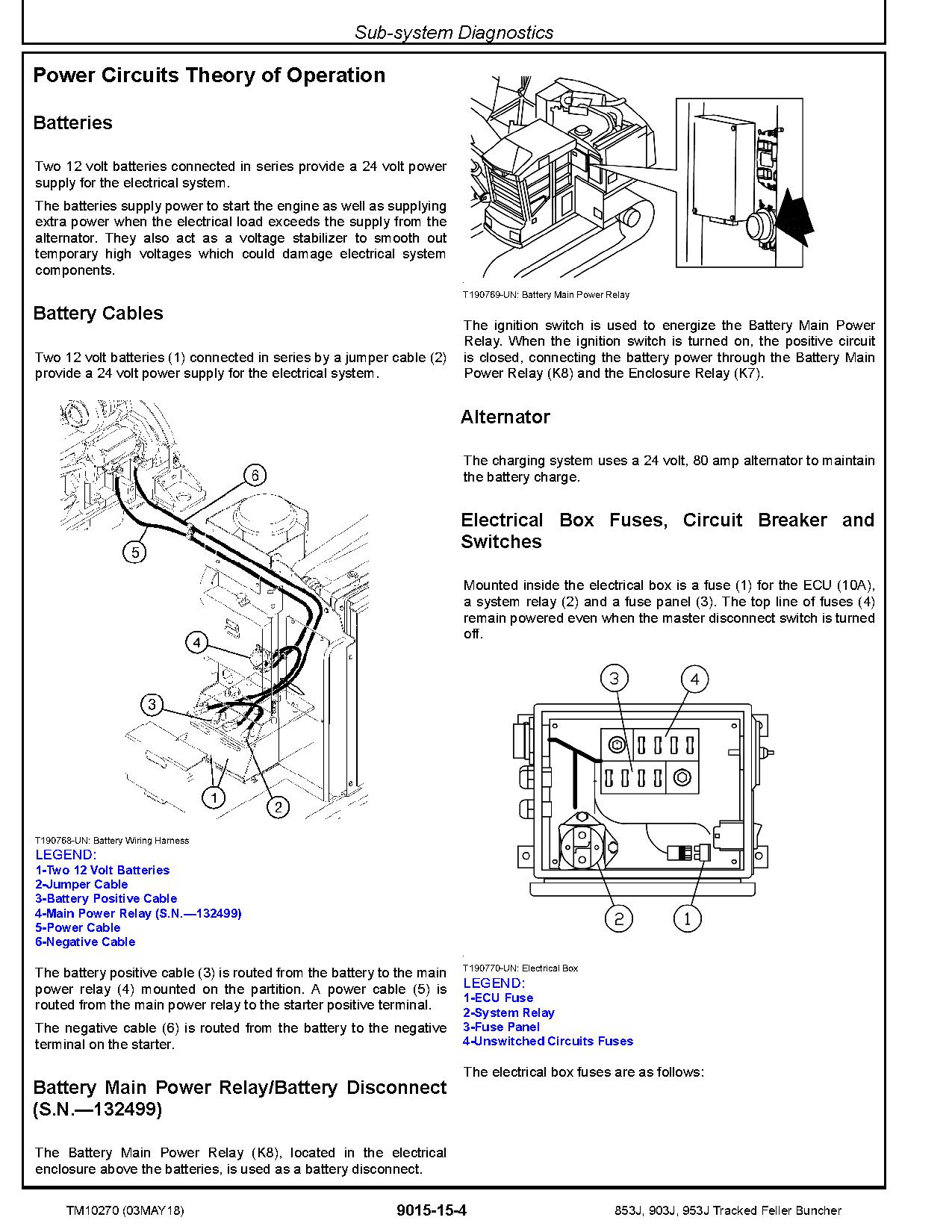 Sub-system Diagnostics

Power Circuits Theory of Operation

Batteries

Two 12 volt batteries connected in series provide a 24 volt power supply for the electrical system.

The batteries supply power to start the engine as well as supplying extra power when the electrical load exceeds the supply from the alternator. They also act as a voltage stabilizer to smooth out temporary high voltages which could damage electrical system components.

Battery Cables

Two 12 volt batteries (1) connected in series by a jumper cable (2) provide a 24 volt power supply for the electrical system.

6
5
4
3
1
2

T190768-UN: Battery Wiring Harness
LEGEND:
1-Two 12 Volt Batteries
2-Jumper Cable
3-Battery Positive Cable
4-Main Power Relay (S.N.—132499)
5-Power Cable
6-Negative Cable

The battery positive cable (3) is routed from the battery to the main power relay (4) mounted on the partition. A power cable (5) is routed from the main power relay to the starter positive terminal.

The negative cable (6) is routed from the battery to the negative terminal on the starter.

Battery Main Power Relay/Battery Disconnect (S.N.—132499)

The Battery Main Power Relay (K8), located in the electrical enclosure above the batteries, is used as a battery disconnect.

T190769-UN: Battery Main Power Relay

The ignition switch is used to energize the Battery Main Power Relay. When the ignition switch is turned on, the positive circuit is closed, connecting the battery power through the Battery Main Power Relay (K8) and the Enclosure Relay (K7).

Alternator

The charging system uses a 24 volt, 80 amp alternator to maintain the battery charge.

Electrical Box Fuses, Circuit Breaker and Switches

Mounted inside the electrical box is a fuse (1) for the ECU (10A), a system relay (2) and a fuse panel (3). The top line of fuses (4) remain powered even when the master disconnect switch is turned off.

3
4
2
1

T190770-UN: Electrical Box
LEGEND:
1-ECU Fuse
2-System Relay
3-Fuse Panel
4-Unswitched Circuits Fuses

The electrical box fuses are as follows:

TM10270 (03MAY18)
9015-15-4
853J, 903J, 953J Tracked Feller Buncher